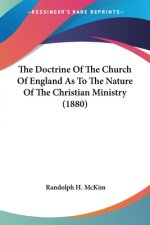 KESSINGER'S RARE REPRINTS

The Doctrine Of The Church Of England As To The Nature Of The Christian Ministry (1880)

Randolph H. McKim